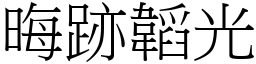 晦跡韜光